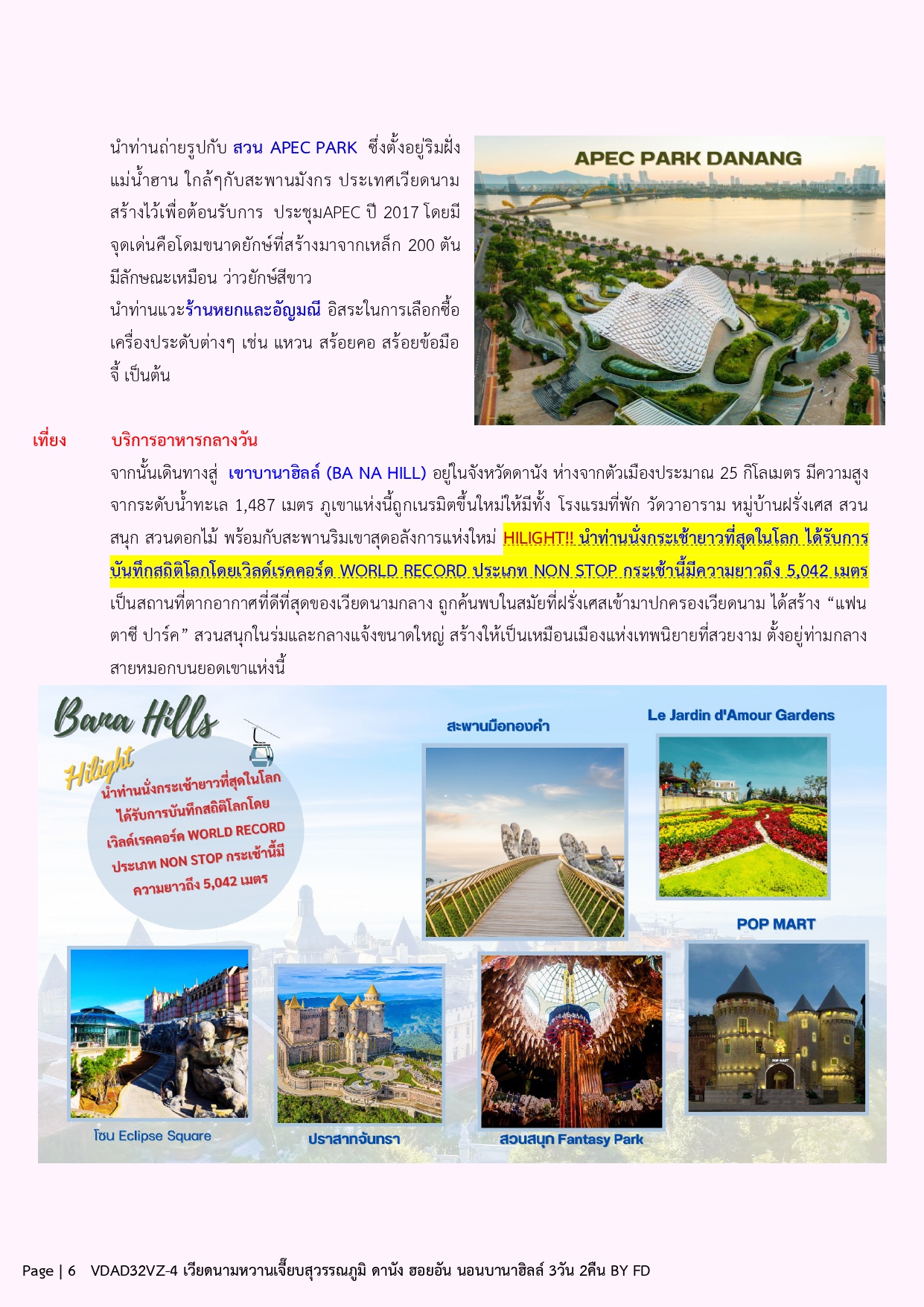 นำท่านถ่ายรูปกับ สวน APEC PARK ซึ่งตั้งอยู่ริมฝั่งแม่น้ำฮาน ใกล้ๆกับสะพานมังกร ประเทศเวียดนาม สร้างไว้เพื่อต้อนรับการ ประชุมAPEC ปี 2017 โดยมีจุดเด่นคือโดมขนาดยักษ์ที่สร้างมาจากเหล็ก 200 ตัน มีลักษณะเหมือน ว่าวยักษ์สีขาว

นำท่านแวะร้านหยกและอัญมณี อิสระในการเลือกซื้อเครื่องประดับต่างๆ เช่น แหวน สร้อยคอ สร้อยข้อมือ จี้ เป็นต้น

APEC PARK DANANG

เที่ยง บริการอาหารกลางวัน

จากนั้นเดินทางสู่ เขาบานาฮิลล์ (BA NA HILL) อยู่ในจังหวัดดานัง ห่างจากตัวเมืองประมาณ 25 กิโลเมตร มีความสูงจากระดับน้ำทะเล 1,487 เมตร ภูเขาแห่งนี้ถูกเนรมิตขึ้นใหม่ให้มีทั้ง โรงแรมที่พัก วัดวาอาราม หมู่บ้านฝรั่งเศส สวนสนุก สวนดอกไม้ พร้อมกับสะพานริมเขาสุดอลังการแห่งใหม่ HILIGHT!! นำท่านนั่งกระเช้ายาวที่สุดในโลก ได้รับการบันทึกสถิติโลกโดยเวิลด์เรคคอร์ด WORLD RECORD ประเภท NON STOP กระเช้านี้มีความยาวถึง 5,042 เมตร เป็นสถานที่ตากอากาศที่ดีที่สุดของเวียดนามกลาง ถูกค้นพบในสมัยที่ฝรั่งเศสเข้ามาปกครองเวียดนาม ได้สร้าง “แฟนตาซี ปาร์ค” สวนสนุกในร่มและกลางแจ้งขนาดใหญ่ สร้างให้เป็นเหมือนเมืองแห่งเทพนิยายที่สวยงาม ตั้งอยู่ท่ามกลางสายหมอกบนยอดเขาแห่งนี้

Bana Hills
Hilight
นำท่านนั่งกระเช้ายาวที่สุดในโลก ได้รับการบันทึกสถิติโลกโดย เวิลด์เรคคอร์ด WORLD RECORD ประเภท NON STOP กระเช้านี้มี ความยาวถึง 5,042 เมตร

สะพานมือทองคำ

Le Jardin d'Amour Gardens

POP MART

โซน Eclipse Square

ปราสาทจันทรา

สวนสนุก Fantasy Park

Page | 6 VDAD32VZ-4 เวียดนามหวานเจี๊ยบสุวรรณภูมิ ดานัง ฮอยอัน นอนบานาฮิลล์ 3วัน 2คืน BY FD